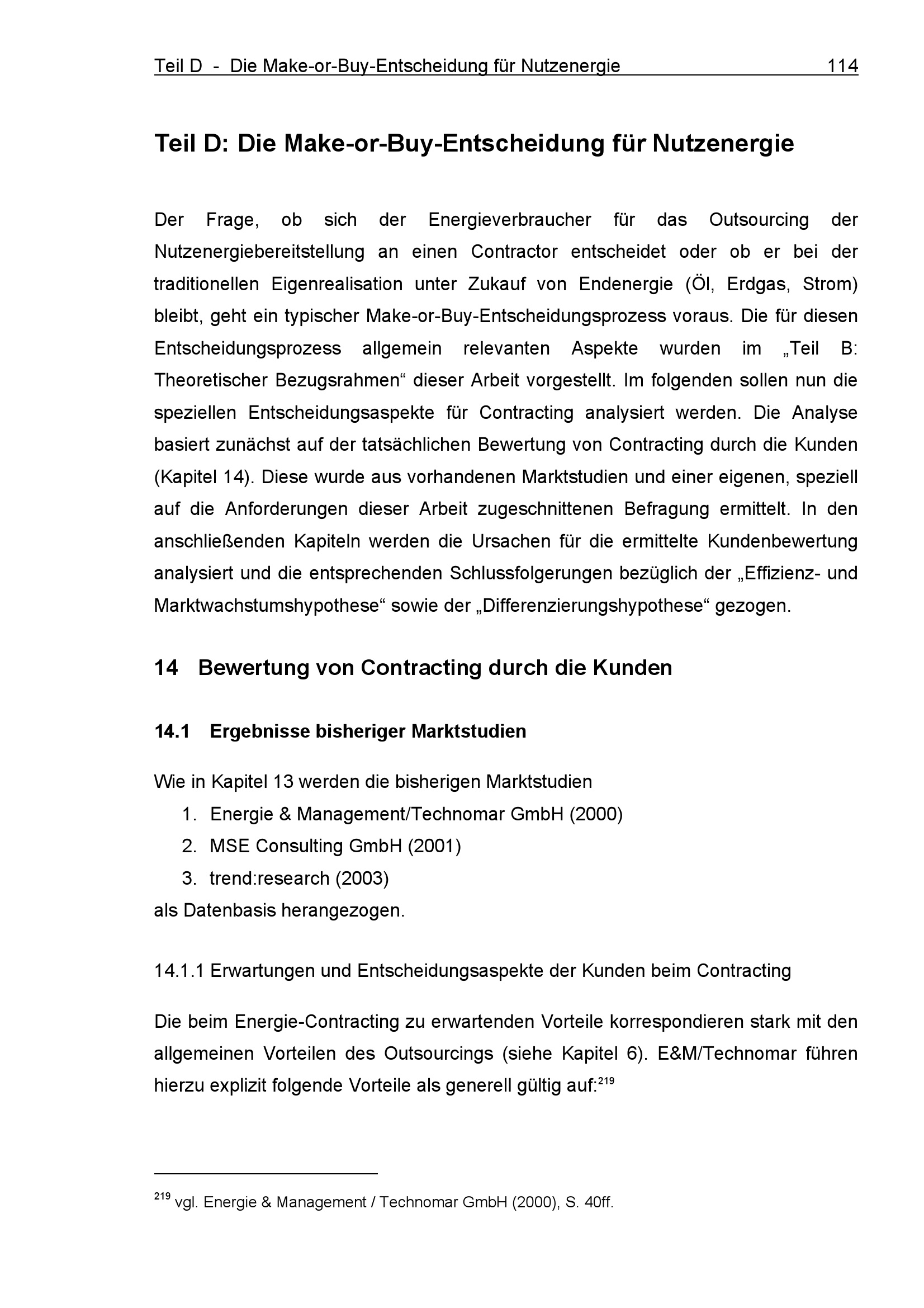 Teil D - Die Make-or-Buy-Entscheidung für Nutzenergie 114

Teil D: Die Make-or-Buy-Entscheidung für Nutzenergie

Der Frage, ob sich der Energieverbraucher für das Outsourcing der Nutzenergiebereitstellung an einen Contractor entscheidet oder ob er bei der traditionellen Eigenrealisation unter Zukauf von Endenergie (Öl, Erdgas, Strom) bleibt, geht ein typischer Make-or-Buy-Entscheidungsprozess voraus. Die für diesen Entscheidungsprozess allgemein relevanten Aspekte wurden im „Teil B: Theoretischer Bezugsrahmen“ dieser Arbeit vorgestellt. Im folgenden sollen nun die speziellen Entscheidungsaspekte für Contracting analysiert werden. Die Analyse basiert zunächst auf der tatsächlichen Bewertung von Contracting durch die Kunden (Kapitel 14). Diese wurde aus vorhandenen Marktstudien und einer eigenen, speziell auf die Anforderungen dieser Arbeit zugeschnittenen Befragung ermittelt. In den anschließenden Kapiteln werden die Ursachen für die ermittelte Kundenbewertung analysiert und die entsprechenden Schlussfolgerungen bezüglich der „Effizienz- und Marktwachstumshypothese“ sowie der „Differenzierungshypothese“ gezogen.

14 Bewertung von Contracting durch die Kunden

14.1 Ergebnisse bisheriger Marktstudien

Wie in Kapitel 13 werden die bisherigen Marktstudien
1. Energie & Management/Technomar GmbH (2000)
2. MSE Consulting GmbH (2001)
3. trend:research (2003)
als Datenbasis herangezogen.

14.1.1 Erwartungen und Entscheidungsaspekte der Kunden beim Contracting

Die beim Energie-Contracting zu erwartenden Vorteile korrespondieren stark mit den allgemeinen Vorteilen des Outsourcings (siehe Kapitel 6). E&M/Technomar führen hierzu explizit folgende Vorteile als generell gültig auf:$^{219}$

$^{219}$ vgl. Energie & Management / Technomar GmbH (2000), S. 40ff.